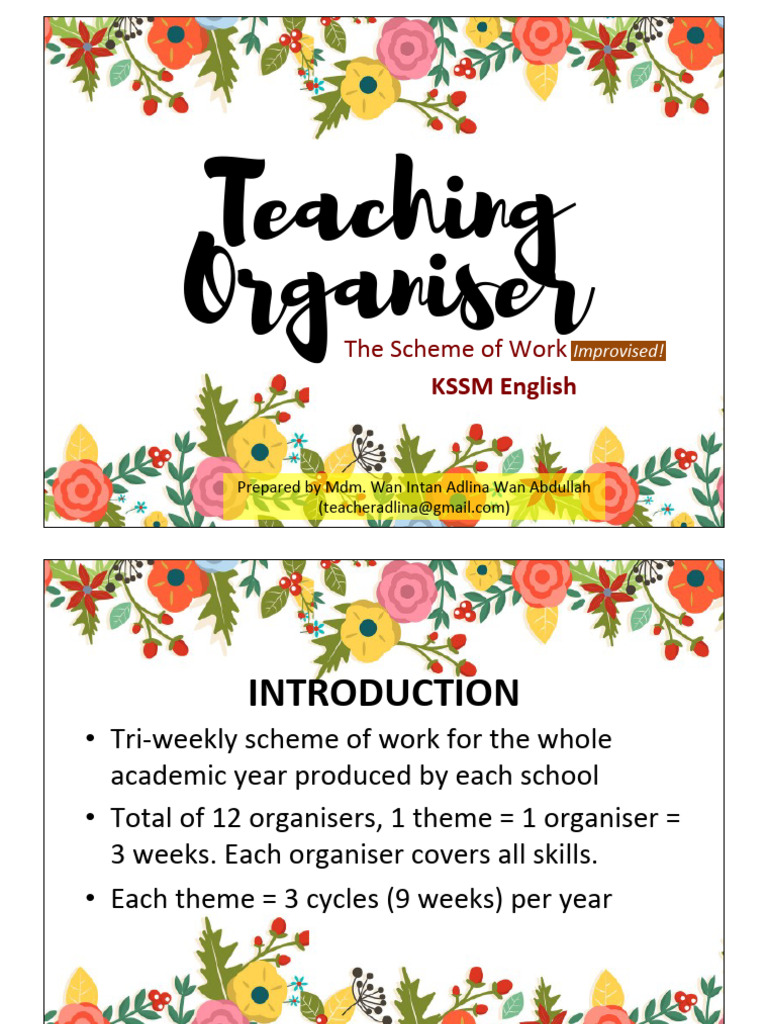 Teaching Organiser

The Scheme of Work Improvised!

KSSM English

Prepared by Mdm. Wan Intan Adlina Wan Abdullah (teacheradlina@gmail.com)

INTRODUCTION

• Tri-weekly scheme of work for the whole academic year produced by each school

• Total of 12 organisers, 1 theme = 1 organiser = 3 weeks. Each organiser covers all skills.

• Each theme = 3 cycles (9 weeks) per year